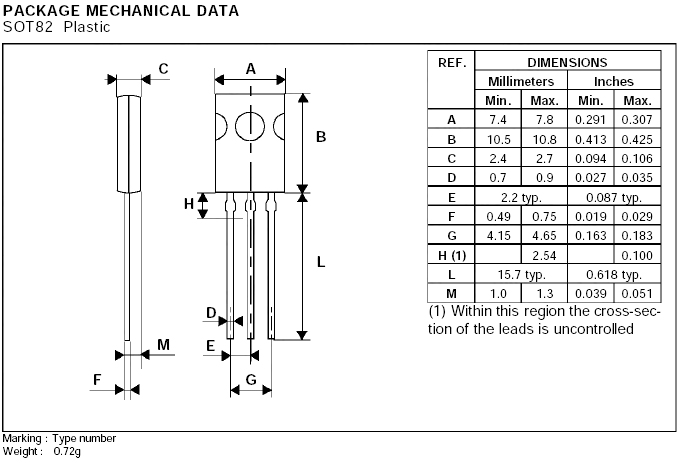 PACKAGE MECHANICAL DATA
SOT82 Plastic

C
A
B
H
L
D
M
E
F
G

| REF. | DIMENSIONS | | | |
|---|---|---|---|---|
| | Millimeters | | Inches | |
| | Min. | Max. | Min. | Max. |
| A | 7.4 | 7.8 | 0.291 | 0.307 |
| B | 10.5 | 10.8 | 0.413 | 0.425 |
| C | 2.4 | 2.7 | 0.094 | 0.106 |
| D | 0.7 | 0.9 | 0.027 | 0.035 |
| E | 2.2 typ. | | 0.087 typ. | |
| F | 0.49 | 0.75 | 0.019 | 0.029 |
| G | 4.15 | 4.65 | 0.163 | 0.183 |
| H (1) | | 2.54 | | 0.100 |
| L | 15.7 typ. | | 0.618 typ. | |
| M | 1.0 | 1.3 | 0.039 | 0.051 |

(1) Within this region the cross-section of the leads is uncontrolled

Marking : Type number
Weight : 0.72g